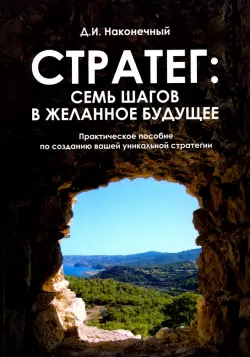 Д.И. Наконечный

СТРАТЕГ:
СЕМЬ ШАГОВ
В ЖЕЛАННОЕ БУДУЩЕЕ

Практическое пособие
по созданию вашей уникальной стратегии